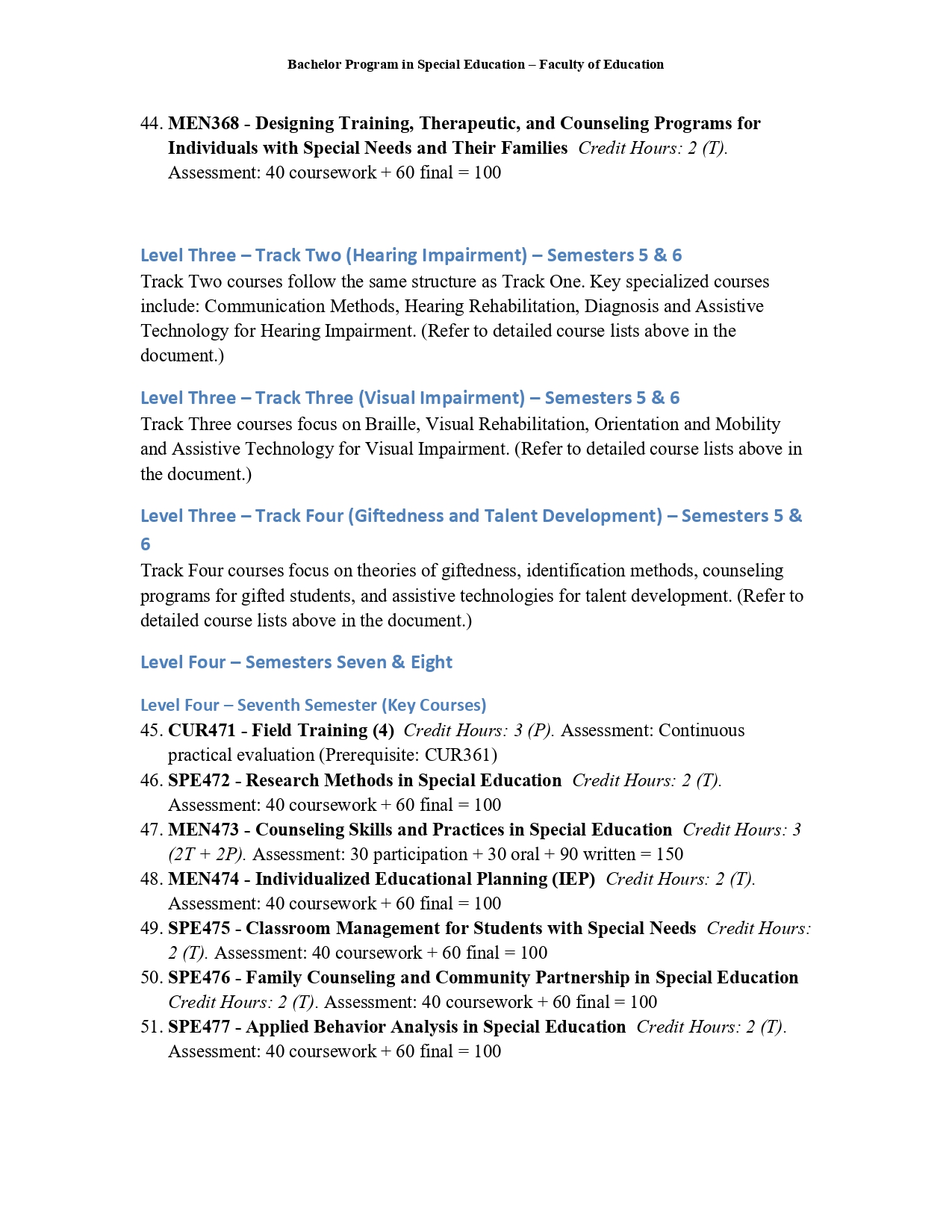 Bachelor Program in Special Education – Faculty of Education

44. MEN368 - Designing Training, Therapeutic, and Counseling Programs for Individuals with Special Needs and Their Families  Credit Hours: 2 (T). Assessment: 40 coursework + 60 final = 100

Level Three – Track Two (Hearing Impairment) – Semesters 5 & 6

Track Two courses follow the same structure as Track One. Key specialized courses include: Communication Methods, Hearing Rehabilitation, Diagnosis and Assistive Technology for Hearing Impairment. (Refer to detailed course lists above in the document.)

Level Three – Track Three (Visual Impairment) – Semesters 5 & 6

Track Three courses focus on Braille, Visual Rehabilitation, Orientation and Mobility and Assistive Technology for Visual Impairment. (Refer to detailed course lists above in the document.)

Level Three – Track Four (Giftedness and Talent Development) – Semesters 5 & 6

Track Four courses focus on theories of giftedness, identification methods, counseling programs for gifted students, and assistive technologies for talent development. (Refer to detailed course lists above in the document.)

Level Four – Semesters Seven & Eight

Level Four – Seventh Semester (Key Courses)

45. CUR471 - Field Training (4)  Credit Hours: 3 (P). Assessment: Continuous practical evaluation (Prerequisite: CUR361)
46. SPE472 - Research Methods in Special Education  Credit Hours: 2 (T). Assessment: 40 coursework + 60 final = 100
47. MEN473 - Counseling Skills and Practices in Special Education  Credit Hours: 3 (2T + 2P). Assessment: 30 participation + 30 oral + 90 written = 150
48. MEN474 - Individualized Educational Planning (IEP)  Credit Hours: 2 (T). Assessment: 40 coursework + 60 final = 100
49. SPE475 - Classroom Management for Students with Special Needs  Credit Hours: 2 (T). Assessment: 40 coursework + 60 final = 100
50. SPE476 - Family Counseling and Community Partnership in Special Education Credit Hours: 2 (T). Assessment: 40 coursework + 60 final = 100
51. SPE477 - Applied Behavior Analysis in Special Education  Credit Hours: 2 (T). Assessment: 40 coursework + 60 final = 100